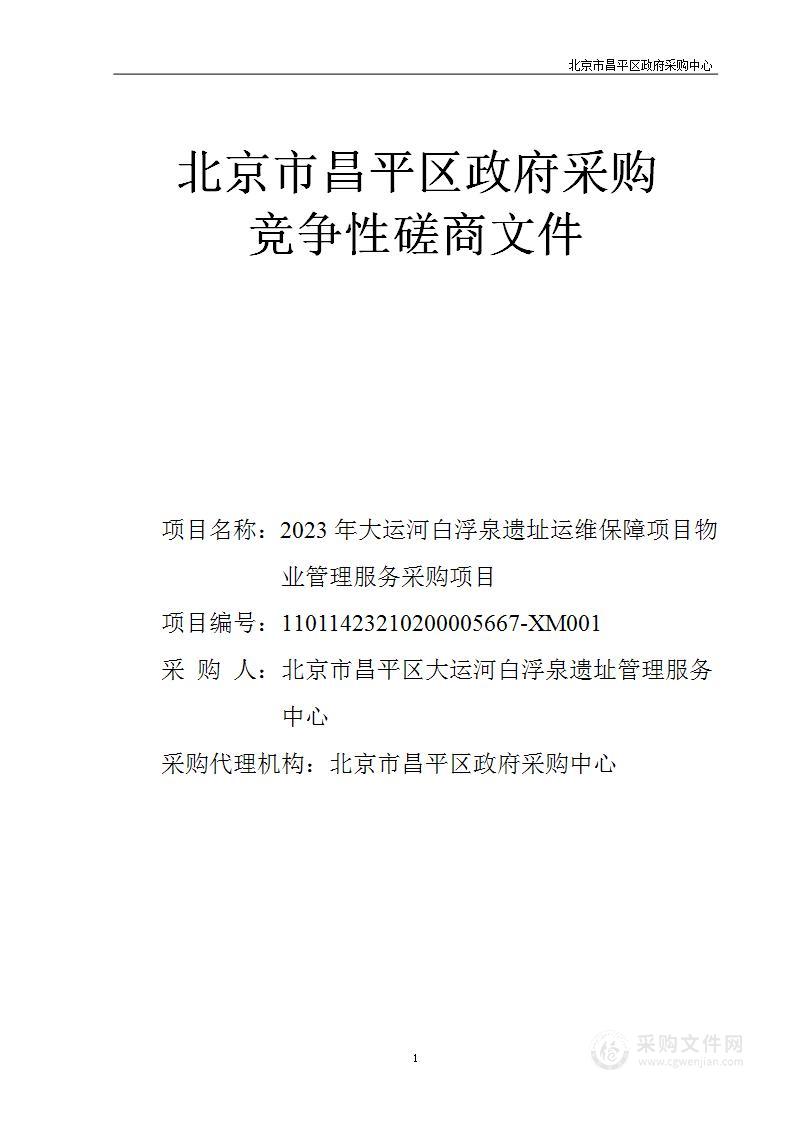 北京市昌平区政府采购中心

北京市昌平区政府采购
竞争性磋商文件

项目名称：2023 年大运河白浮泉遗址运维保障项目物业管理服务采购项目

项目编号：11011423210200005667-XM001

采 购 人：北京市昌平区大运河白浮泉遗址管理服务中心

采购代理机构：北京市昌平区政府采购中心

1

采购文件网
www.cgwenjian.com